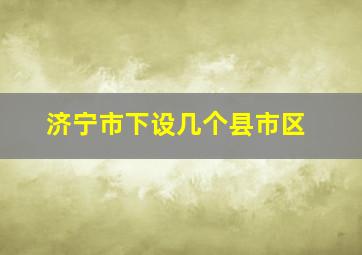 济宁市下设几个县市区